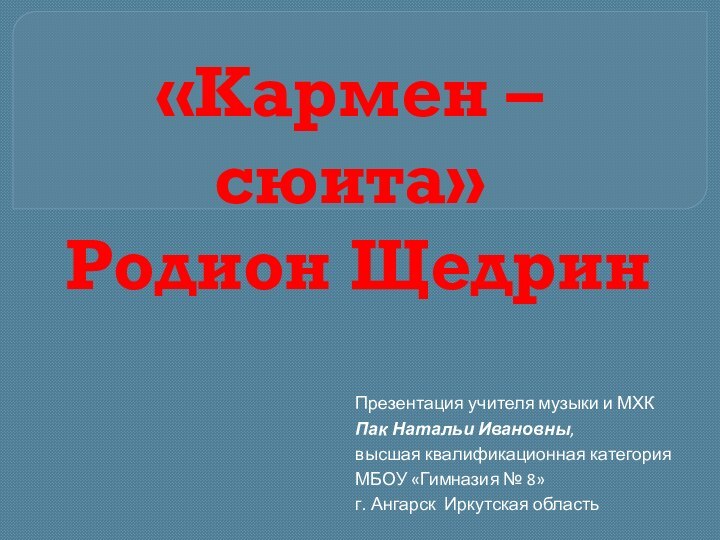 «Кармен – сюита»
Родион Щедрин

Презентация учителя музыки и МХК
Пак Натальи Ивановны,
высшая квалификационная категория
МБОУ «Гимназия № 8»
г. Ангарск Иркутская область